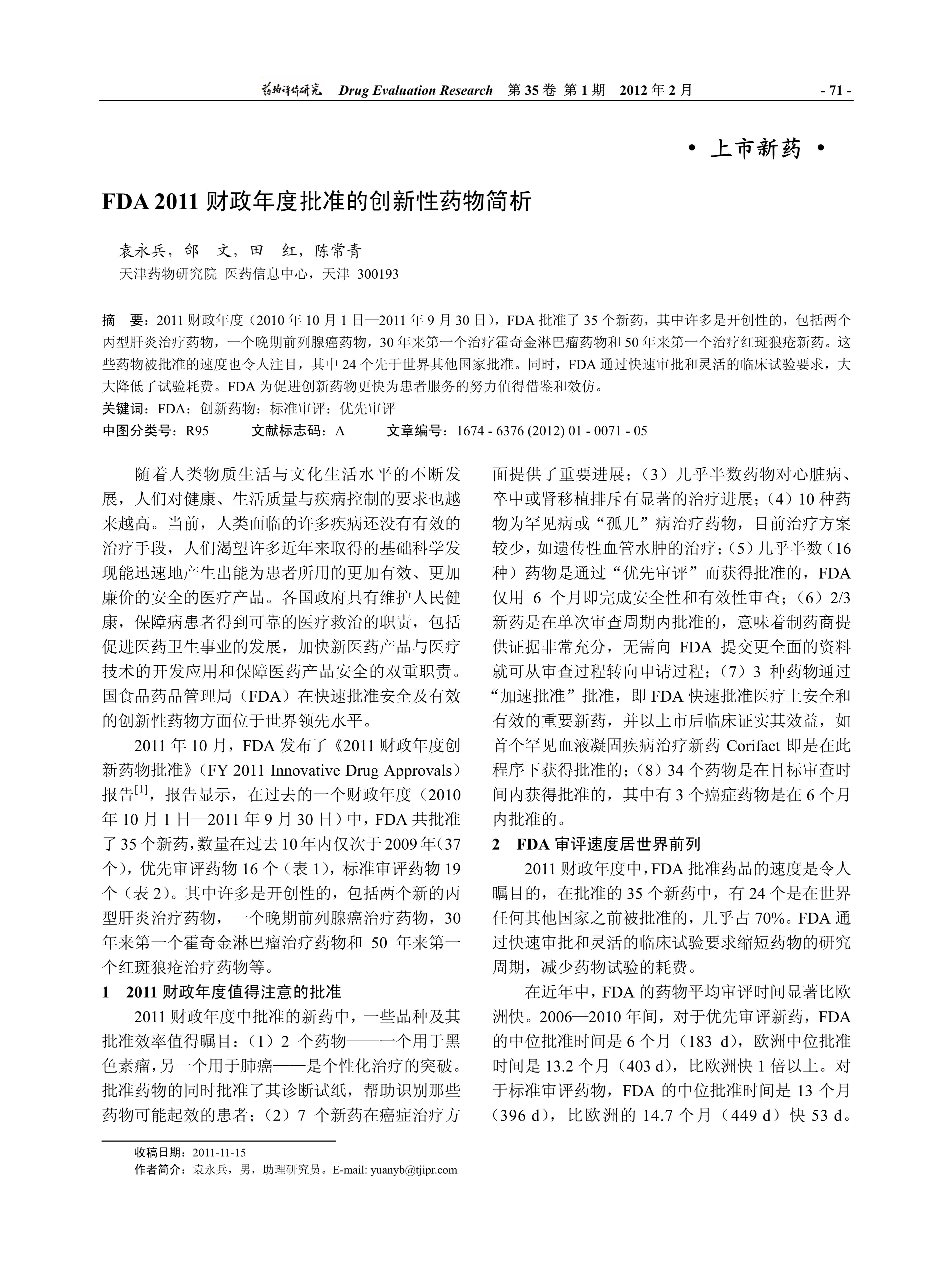 药物评价研究 Drug Evaluation Research 第 35 卷 第 1 期 2012 年 2 月 - 71 -

• 上市新药 •

FDA 2011 财政年度批准的创新性药物简析

袁永兵，邰 文，田 红，陈常青

天津药物研究院 医药信息中心，天津 300193

摘 要：2011 财政年度（2010 年 10 月 1 日—2011 年 9 月 30 日），FDA 批准了 35 个新药，其中许多是开创性的，包括两个丙型肝炎治疗药物，一个晚期前列腺癌药物，30 年来第一个治疗霍奇金淋巴瘤药物和 50 年来第一个治疗红斑狼疮新药。这些药物被批准的速度也令人注目，其中 24 个先于世界其他国家批准。同时，FDA 通过快速审批和灵活的临床试验要求，大大降低了试验耗费。FDA 为促进创新药物更快为患者服务的努力值得借鉴和效仿。

关键词：FDA；创新药物；标准审评；优先审评

中图分类号：R95 文献标志码：A 文章编号：1674 - 6376 (2012) 01 - 0071 - 05

随着人类物质生活与文化生活水平的不断发展，人们对健康、生活质量与疾病控制的要求也越来越高。当前，人类面临的许多疾病还没有有效的治疗手段，人们渴望许多近年来取得的基础科学发现能迅速地产生出能为患者所用的更加有效、更加廉价的安全的医疗产品。各国政府具有维护人民健康，保障病患者得到可靠的医疗救治的职责，包括促进医药卫生事业的发展，加快新医药产品与医疗技术的开发应用和保障医药产品安全的双重职责。国食品药品管理局（FDA）在快速批准安全及有效的创新性药物方面位于世界领先水平。

2011 年 10 月，FDA 发布了《2011 财政年度创新药物批准》（FY 2011 Innovative Drug Approvals）报告$^{[1]}$，报告显示，在过去的一个财政年度（2010 年 10 月 1 日—2011 年 9 月 30 日）中，FDA 共批准了 35 个新药，数量在过去 10 年内仅次于 2009 年（37 个），优先审评药物 16 个（表 1），标准审评药物 19 个（表 2）。其中许多是开创性的，包括两个新的丙型肝炎治疗药物，一个晚期前列腺癌治疗药物，30 年来第一个霍奇金淋巴瘤治疗药物和 50 年来第一个红斑狼疮治疗药物等。

1 2011 财政年度值得注意的批准

2011 财政年度中批准的新药中，一些品种及其批准效率值得瞩目：（1）2 个药物——一个用于黑色素瘤，另一个用于肺癌——是个性化治疗的突破。批准药物的同时批准了其诊断试纸，帮助识别那些药物可能起效的患者；（2）7 个新药在癌症治疗方面提供了重要进展；（3）几乎半数药物对心脏病、卒中或肾移植排斥有显著的治疗进展；（4）10 种药物为罕见病或“孤儿”病治疗药物，目前治疗方案较少，如遗传性血管水肿的治疗；（5）几乎半数（16 种）药物是通过“优先审评”而获得批准的，FDA 仅用 6 个月即完成安全性和有效性审查；（6）2/3 新药是在单次审查周期内批准的，意味着制药商提供证据非常充分，无需向 FDA 提交更全面的资料就可从审查过程转向申请过程；（7）3 种药物通过“加速批准”批准，即 FDA 快速批准医疗上安全和有效的重要新药，并以上市后临床证实其效益，如首个罕见血液凝固疾病治疗新药 Corifact 即是在此程序下获得批准的；（8）34 个药物是在目标审查时间内获得批准的，其中有 3 个癌症药物是在 6 个月内批准的。

2 FDA 审评速度居世界前列

2011 财政年度中，FDA 批准药品的速度是令人瞩目的，在批准的 35 个新药中，有 24 个是在世界任何其他国家之前被批准的，几乎占 70%。FDA 通过快速审批和灵活的临床试验要求缩短药物的研究周期，减少药物试验的耗费。

在近年中，FDA 的药物平均审评时间显著比欧洲快。2006—2010 年间，对于优先审评新药，FDA 的中位批准时间是 6 个月（183 d），欧洲中位批准时间是 13.2 个月（403 d），比欧洲快 1 倍以上。对于标准审评药物，FDA 的中位批准时间是 13 个月（396 d），比欧洲的 14.7 个月（449 d）快 53 d。

收稿日期：2011-11-15

作者简介：袁永兵，男，助理研究员。E-mail: yuanyb@tjipr.com